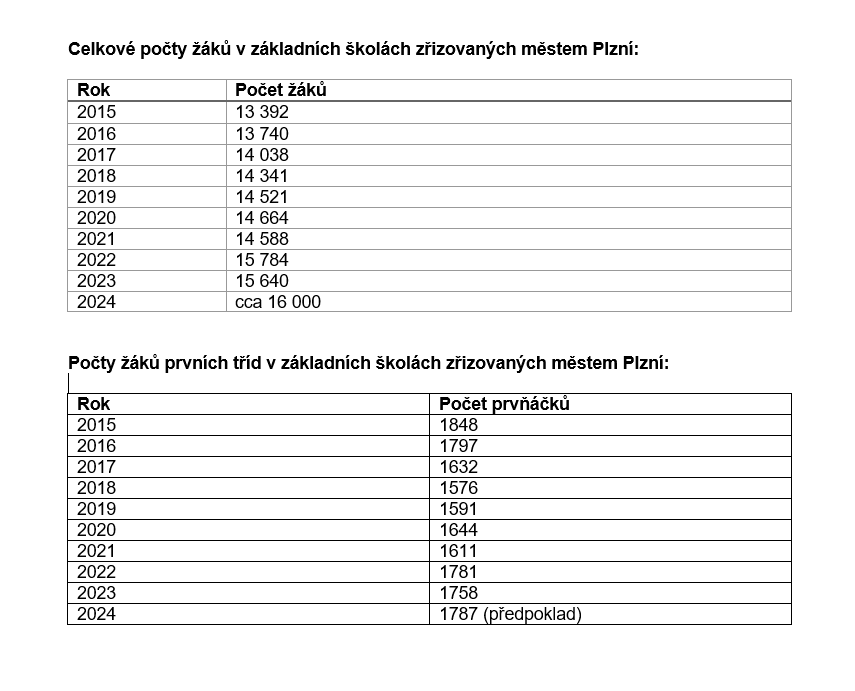 Celkové počty žáků v základních školách zřizovaných městem Plzní:

| Rok | Počet žáků |
|---|---|
| 2015 | 13 392 |
| 2016 | 13 740 |
| 2017 | 14 038 |
| 2018 | 14 341 |
| 2019 | 14 521 |
| 2020 | 14 664 |
| 2021 | 14 588 |
| 2022 | 15 784 |
| 2023 | 15 640 |
| 2024 | cca 16 000 |

Počty žáků prvních tříd v základních školách zřizovaných městem Plzní:

| Rok | Počet prvňáčků |
|---|---|
| 2015 | 1848 |
| 2016 | 1797 |
| 2017 | 1632 |
| 2018 | 1576 |
| 2019 | 1591 |
| 2020 | 1644 |
| 2021 | 1611 |
| 2022 | 1781 |
| 2023 | 1758 |
| 2024 | 1787 (předpoklad) |